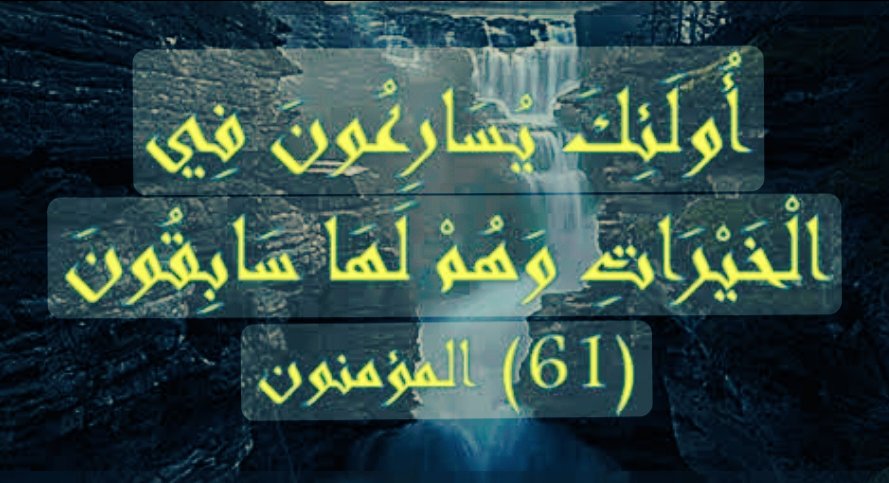 أُولَئِكَ يُسَارِعُونَ فِي الْخَيْرَاتِ وَهُمْ لَهَا سَابِقُونَ

(61) المؤمنون